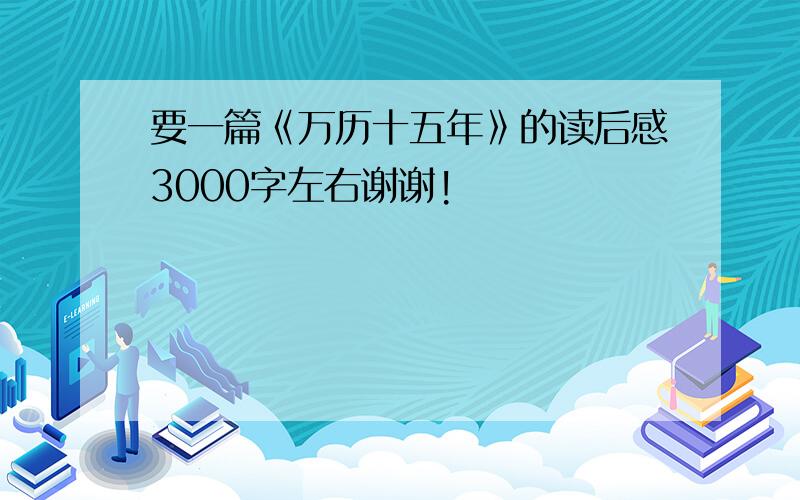 要一篇《万历十五年》的读后感3000字左右谢谢!

E-LEARNING